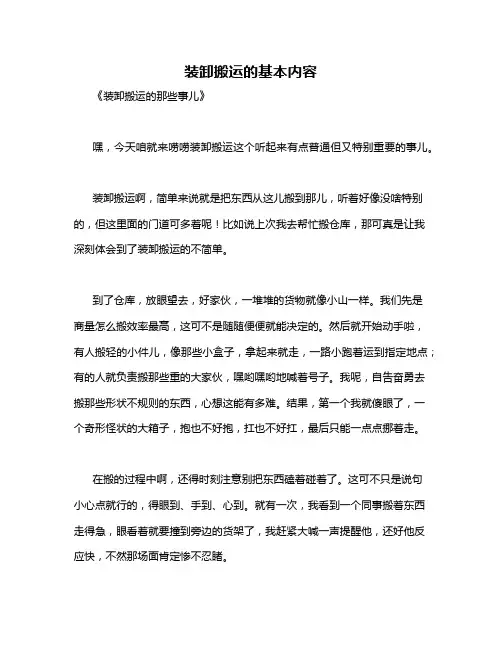 装卸搬运的基本内容

《装卸搬运的那些事儿》

嘿，今天咱就来唠唠装卸搬运这个听起来有点普通但又特别重要的事儿。

装卸搬运啊，简单来说就是把东西从这儿搬到那儿，听着好像没啥特别的，但这里面的门道可多着呢！比如说上次我去帮忙搬仓库，那可真是让我深刻体会到了装卸搬运的不简单。

到了仓库，放眼望去，好家伙，一堆堆的货物就像小山一样。我们先是商量怎么搬效率最高，这可不是随随便便就能决定的。然后就开始动手啦，有人搬轻的小件儿，像那些小盒子，拿起来就走，一路小跑着运到指定地点；有的人就负责搬那些重的大家伙，嘿哟嘿哟地喊着号子。我呢，自告奋勇去搬那些形状不规则的东西，心想这能有多难。结果，第一个我就傻眼了，一个奇形怪状的大箱子，抱也不好抱，扛也不好扛，最后只能一点点挪着走。

在搬的过程中啊，还得时刻注意别把东西磕着碰着了。这可不只是说句小心点就行的，得眼到、手到、心到。就有一次，我看到一个同事搬着东西走得急，眼看着就要撞到旁边的货架了，我赶紧大喊一声提醒他，还好他反应快，不然那场面肯定惨不忍睹。